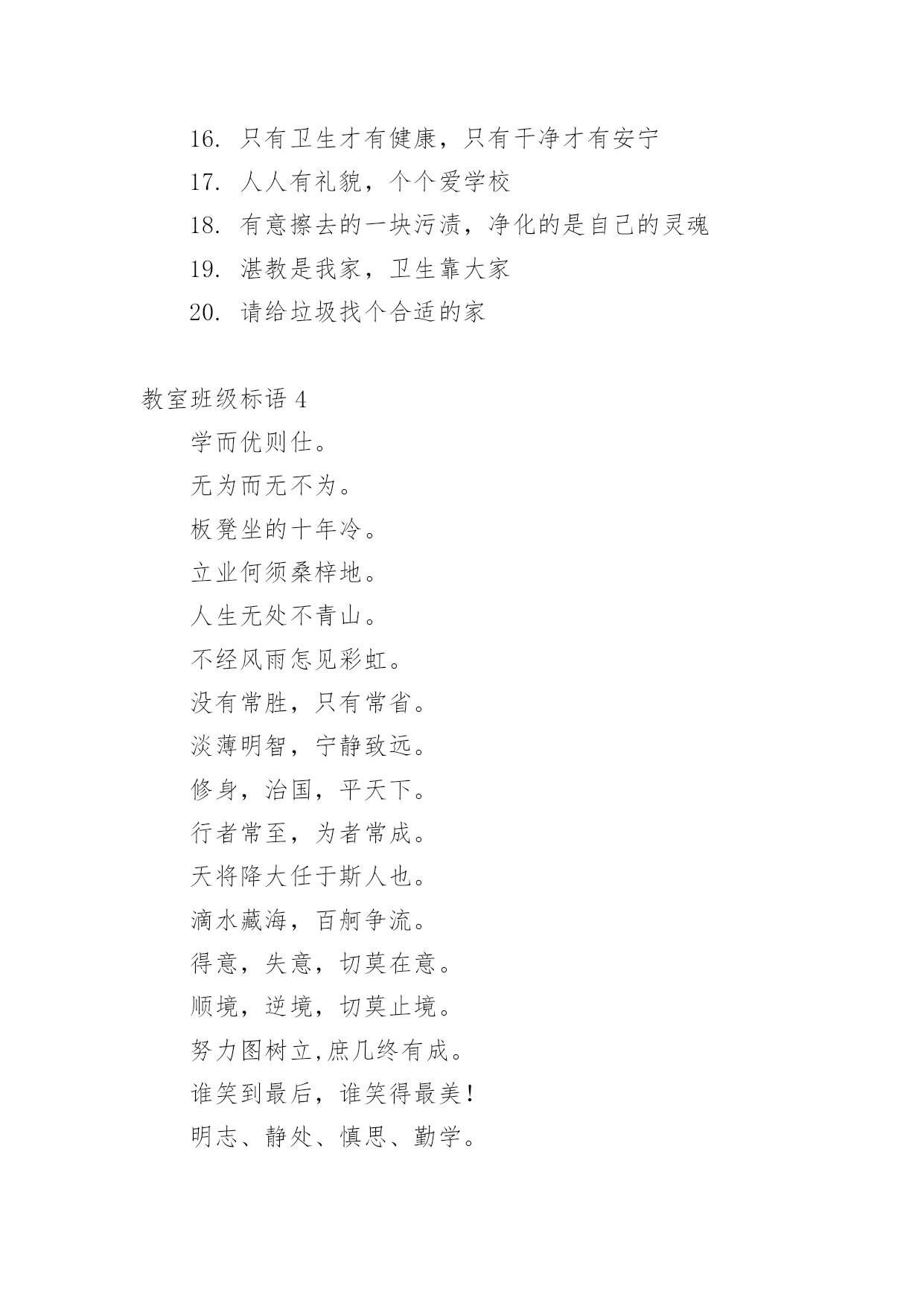 16. 只有卫生才有健康，只有干净才有安宁

17. 人人有礼貌，个个爱学校

18. 有意擦去的一块污渍，净化的是自己的灵魂

19. 湛教是我家，卫生靠大家

20. 请给垃圾找个合适的家

教室班级标语 4

学而优则仕。

无为而无不为。

板凳坐的十年冷。

立业何须桑梓地。

人生无处不青山。

不经风雨怎见彩虹。

没有常胜，只有常省。

淡薄明智，宁静致远。

修身，治国，平天下。

行者常至，为者常成。

天将降大任于斯人也。

滴水藏海，百舸争流。

得意，失意，切莫在意。

顺境，逆境，切莫止境。

努力图树立,庶几终有成。

谁笑到最后，谁笑得最美!

明志、静处、慎思、勤学。